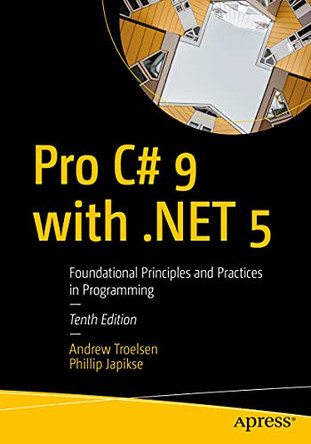 Pro C# 9 with .NET 5

Foundational Principles and Practices in Programming

—

Tenth Edition

—

Andrew Troelsen
Phillip Japikse

apress®